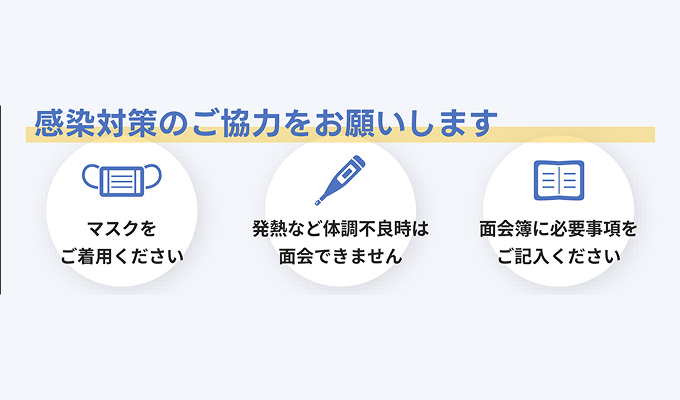 感染対策のご協力をお願いします

マスクを
ご着用ください

発熱など体調不良時は
面会できません

面会簿に必要事項を
ご記入ください